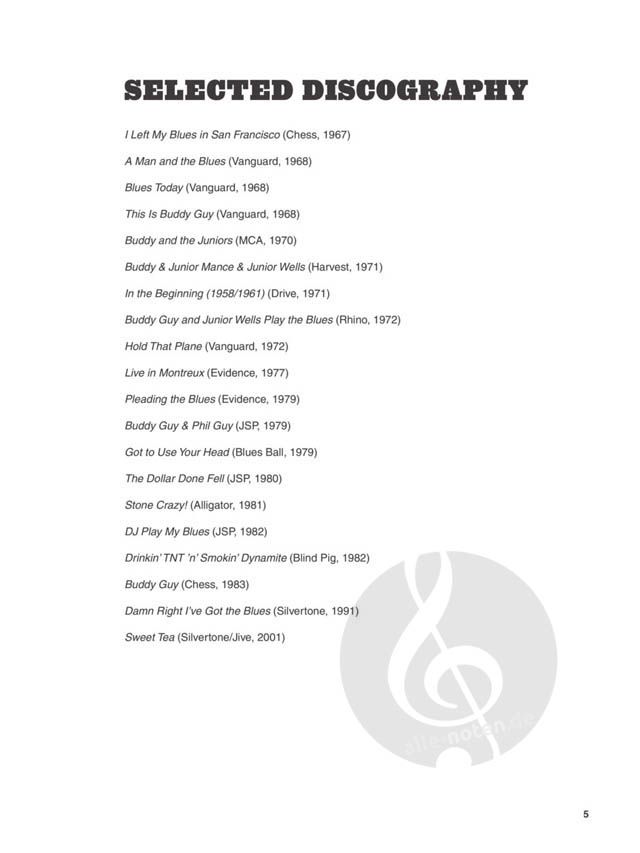 SELECTED DISCOGRAPHY

I Left My Blues in San Francisco (Chess, 1967)

A Man and the Blues (Vanguard, 1968)

Blues Today (Vanguard, 1968)

This Is Buddy Guy (Vanguard, 1968)

Buddy and the Juniors (MCA, 1970)

Buddy & Junior Mance & Junior Wells (Harvest, 1971)

In the Beginning (1958/1961) (Drive, 1971)

Buddy Guy and Junior Wells Play the Blues (Rhino, 1972)

Hold That Plane (Vanguard, 1972)

Live in Montreux (Evidence, 1977)

Pleading the Blues (Evidence, 1979)

Buddy Guy & Phil Guy (JSP, 1979)

Got to Use Your Head (Blues Ball, 1979)

The Dollar Done Fell (JSP, 1980)

Stone Crazy! (Alligator, 1981)

DJ Play My Blues (JSP, 1982)

Drinkin' TNT 'n' Smokin' Dynamite (Blind Pig, 1982)

Buddy Guy (Chess, 1983)

Damn Right I've Got the Blues (Silvertone, 1991)

Sweet Tea (Silvertone/Jive, 2001)

alle-noten.de

5